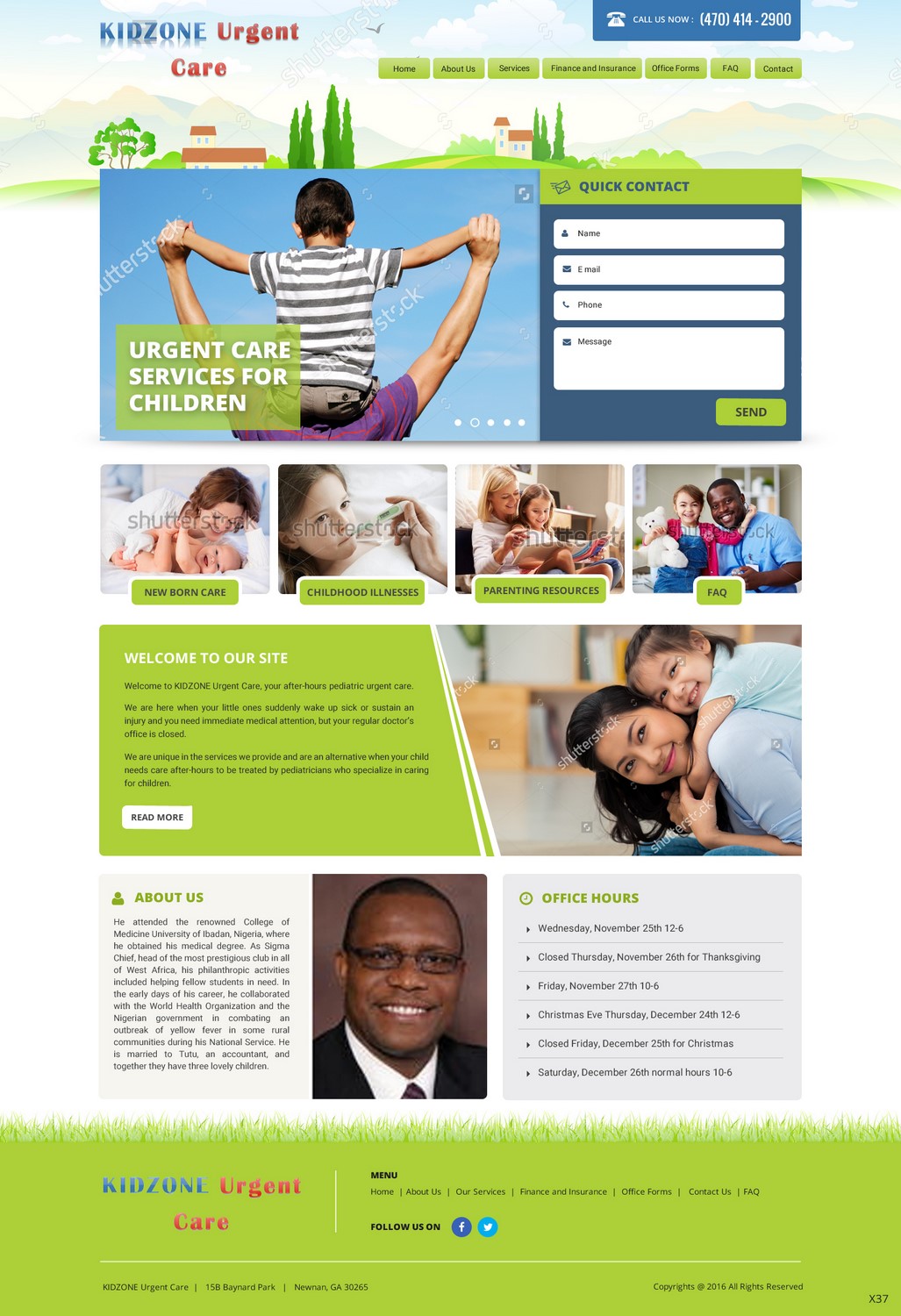 KIDZONE Urgent Care

CALL US NOW : (470) 414 - 2900

Home
About Us
Services
Finance and Insurance
Office Forms
FAQ
Contact

URGENT CARE SERVICES FOR CHILDREN

QUICK CONTACT

Name
E mail
Phone
Message

SEND

NEW BORN CARE
CHILDHOOD ILLNESSES
PARENTING RESOURCES
FAQ

WELCOME TO OUR SITE

Welcome to KIDZONE Urgent Care, your after-hours pediatric urgent care.

We are here when your little ones suddenly wake up sick or sustain an injury and you need immediate medical attention, but your regular doctor's office is closed.

We are unique in the services we provide and are an alternative when your child needs care after-hours to be treated by pediatricians who specialize in caring for children.

READ MORE

ABOUT US

He attended the renowned College of Medicine University of Ibadan, Nigeria, where he obtained his medical degree. As Sigma Chief, head of the most prestigious club in all of West Africa, his philanthropic activities included helping fellow students in need. In the early days of his career, he collaborated with the World Health Organization and the Nigerian government in combating an outbreak of yellow fever in some rural communities during his National Service. He is married to Tutu, an accountant, and together they have three lovely children.

OFFICE HOURS

Wednesday, November 25th 12-6
Closed Thursday, November 26th for Thanksgiving
Friday, November 27th 10-6
Christmas Eve Thursday, December 24th 12-6
Closed Friday, December 25th for Christmas
Saturday, December 26th normal hours 10-6

KIDZONE Urgent Care

MENU
Home | About Us | Our Services | Finance and Insurance | Office Forms | Contact Us | FAQ

FOLLOW US ON

KIDZONE Urgent Care | 15B Baynard Park | Newnan, GA 30265

Copyrights @ 2016 All Rights Reserved

X37

shutterstock